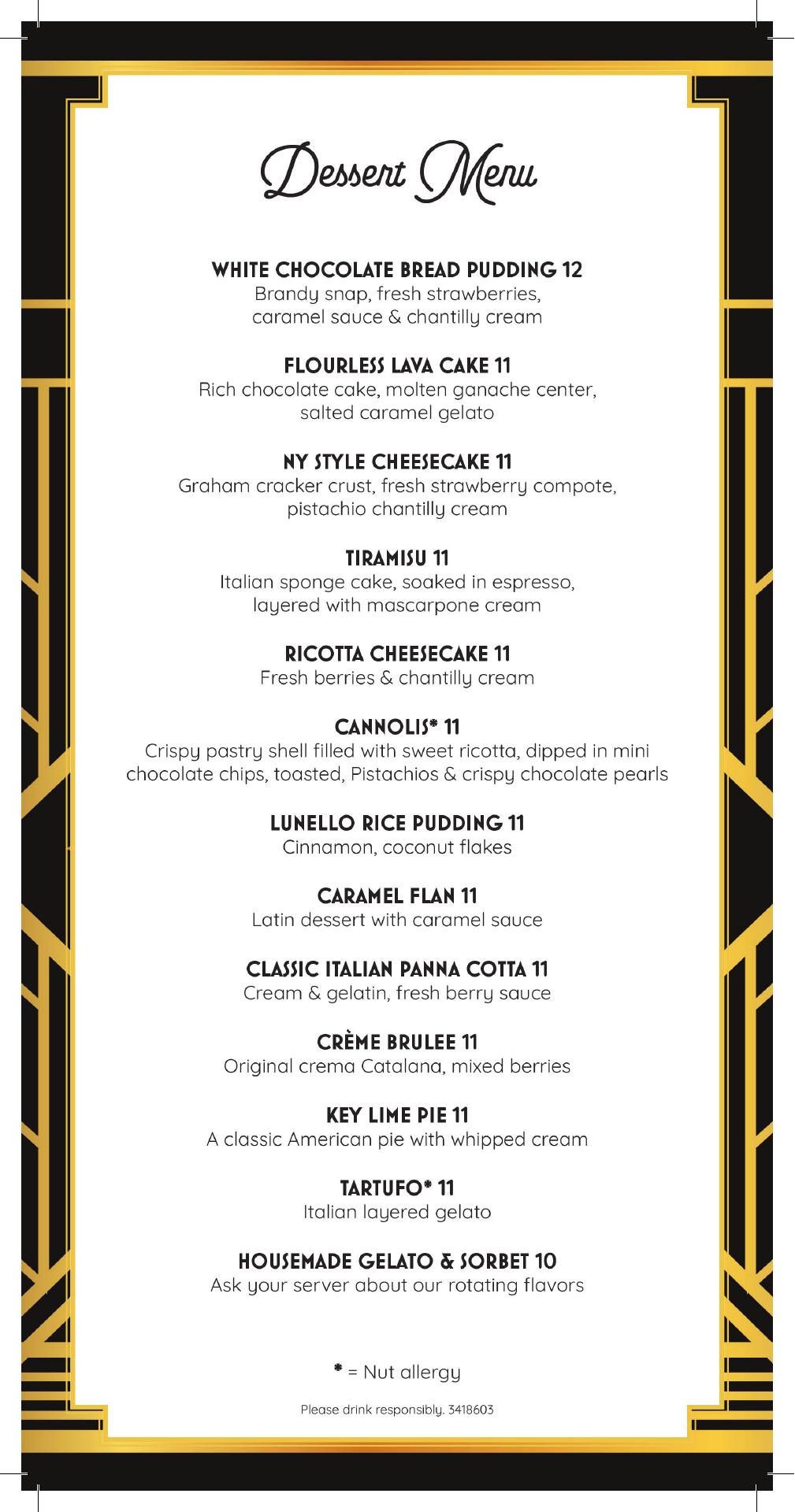 Dessert Menu

WHITE CHOCOLATE BREAD PUDDING 12
Brandy snap, fresh strawberries, caramel sauce & chantilly cream

FLOURLESS LAVA CAKE 11
Rich chocolate cake, molten ganache center, salted caramel gelato

NY STYLE CHEESECAKE 11
Graham cracker crust, fresh strawberry compote, pistachio chantilly cream

TIRAMISU 11
Italian sponge cake, soaked in espresso, layered with mascarpone cream

RICOTTA CHEESECAKE 11
Fresh berries & chantilly cream

CANNOLIS* 11
Crispy pastry shell filled with sweet ricotta, dipped in mini chocolate chips, toasted, Pistachios & crispy chocolate pearls

LUNELLO RICE PUDDING 11
Cinnamon, coconut flakes

CARAMEL FLAN 11
Latin dessert with caramel sauce

CLASSIC ITALIAN PANNA COTTA 11
Cream & gelatin, fresh berry sauce

CRÈME BRULEE 11
Original crema Catalana, mixed berries

KEY LIME PIE 11
A classic American pie with whipped cream

TARTUFO* 11
Italian layered gelato

HOUSEMADE GELATO & SORBET 10
Ask your server about our rotating flavors

* = Nut allergy

Please drink responsibly. 3418603